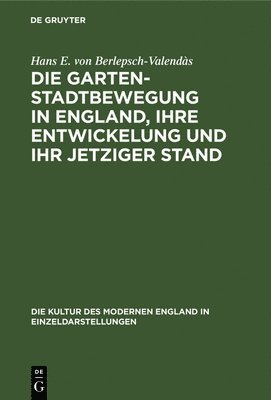 DE GRUYTER

Hans E. von Berlepsch-Valendàs

DIE GARTENSTADTBEWEGUNG IN ENGLAND, IHRE ENTWICKELUNG UND IHR JETZIGER STAND

DIE KULTUR DES MODERNEN ENGLAND IN EINZELDARSTELLUNGEN

DE
G